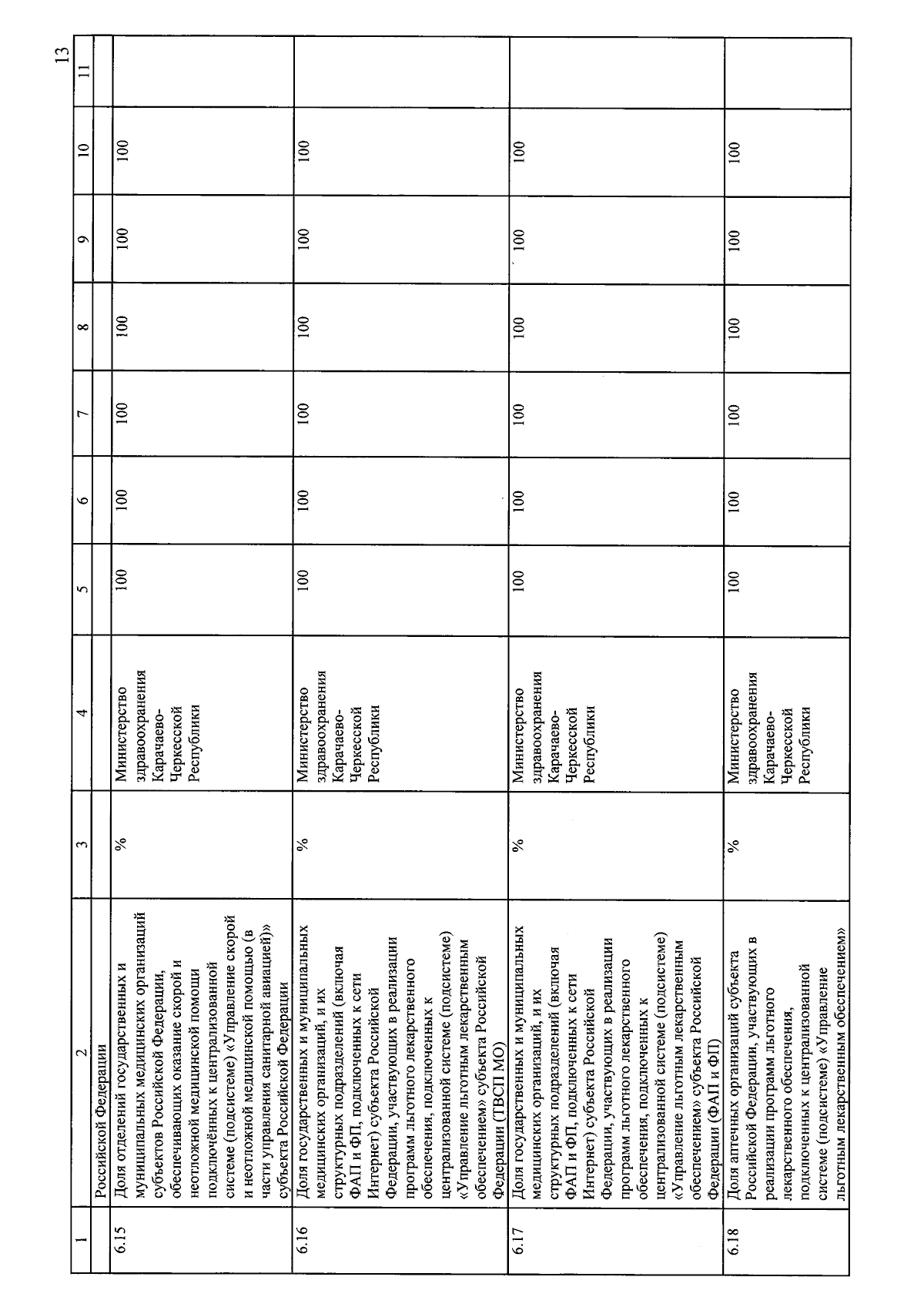 13

| 1 | 2 | 3 | 4 | 5 | 6 | 7 | 8 | 9 | 10 | 11 |
|---|---|---|---|---|---|---|---|---|---|---|
| | Российской Федерации | | | | | | | | | |
| 6.15 | Доля отделений государственных и муниципальных медицинских организаций субъектов Российской Федерации, обеспечивающих оказание скорой и неотложной медицинской помощи подключённых к централизованной системе (подсистеме) «Управление скорой и неотложной медицинской помощью (в части управления санитарной авиацией)» субъекта Российской Федерации | % | Министерство здравоохранения Карачаево-Черкесской Республики | 100 | 100 | 100 | 100 | 100 | 100 | |
| 6.16 | Доля государственных и муниципальных медицинских организаций, и их структурных подразделений (включая ФАП и ФП, подключенных к сети Интернет) субъекта Российской Федерации, участвующих в реализации программ льготного лекарственного обеспечения, подключенных к централизованной системе (подсистеме) «Управление льготным лекарственным обеспечением» субъекта Российской Федерации (ТВСП МО) | % | Министерство здравоохранения Карачаево-Черкесской Республики | 100 | 100 | 100 | 100 | 100 | 100 | |
| 6.17 | Доля государственных и муниципальных медицинских организаций, и их структурных подразделений (включая ФАП и ФП, подключенных к сети Интернет) субъекта Российской Федерации, участвующих в реализации программ льготного лекарственного обеспечения, подключенных к централизованной системе (подсистеме) «Управление льготным лекарственным обеспечением» субъекта Российской Федерации (ФАП и ФП) | % | Министерство здравоохранения Карачаево-Черкесской Республики | 100 | 100 | 100 | 100 | 100 | 100 | |
| 6.18 | Доля аптечных организаций субъекта Российской Федерации, участвующих в реализации программ льготного лекарственного обеспечения, подключенных к централизованной системе (подсистеме) «Управление льготным лекарственным обеспечением» | % | Министерство здравоохранения Карачаево-Черкесской Республики | 100 | 100 | 100 | 100 | 100 | 100 | |